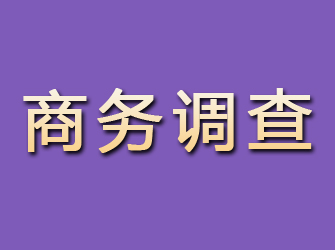 商务调查